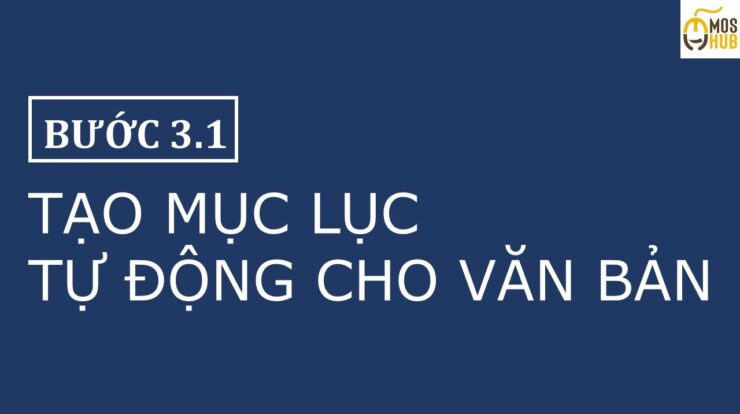 MOS HUB

BƯỚC 3.1

TẠO MỤC LỤC
TỰ ĐỘNG CHO VĂN BẢN